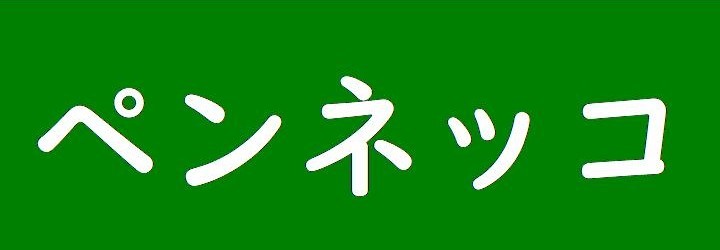 ペンネッコ